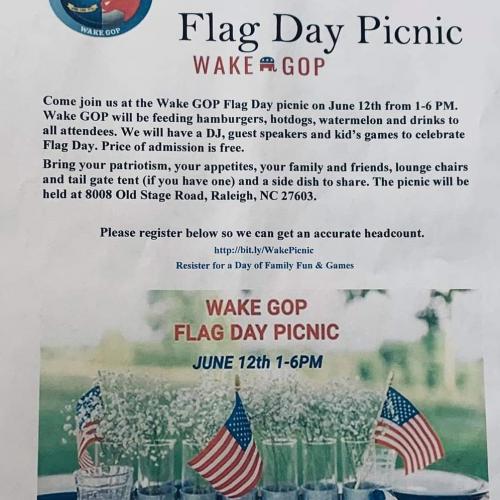 WAKE GOP

Flag Day Picnic

WAKE GOP

Come join us at the Wake GOP Flag Day picnic on June 12th from 1-6 PM. Wake GOP will be feeding hamburgers, hotdogs, watermelon and drinks to all attendees. We will have a DJ, guest speakers and kid's games to celebrate Flag Day. Price of admission is free.

Bring your patriotism, your appetites, your family and friends, lounge chairs and tail gate tent (if you have one) and a side dish to share. The picnic will be held at 8008 Old Stage Road, Raleigh, NC 27603.

Please register below so we can get an accurate headcount.

http://bit.ly/WakePicnic

Resister for a Day of Family Fun & Games

WAKE GOP
FLAG DAY PICNIC

JUNE 12th 1-6PM